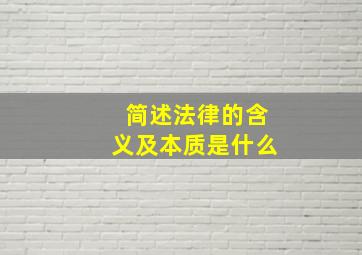 简述法律的含义及本质是什么